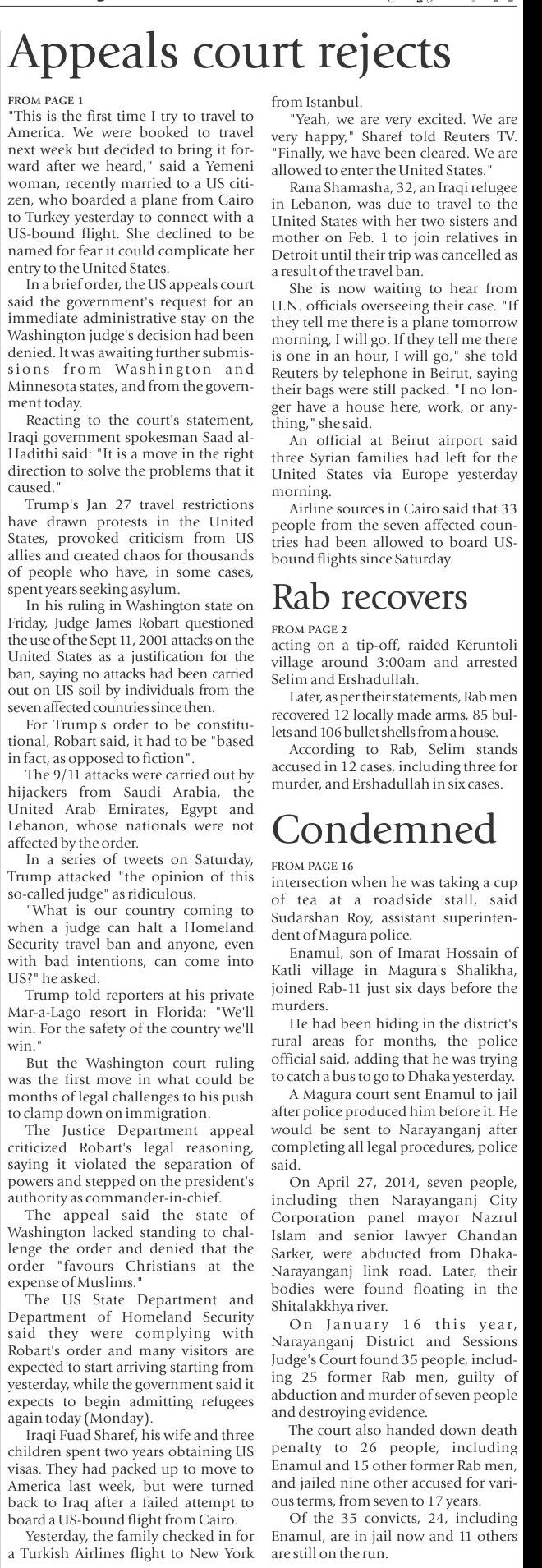 Appeals court rejects

FROM PAGE 1
"This is the first time I try to travel to America. We were booked to travel next week but decided to bring it forward after we heard," said a Yemeni woman, recently married to a US citizen, who boarded a plane from Cairo to Turkey yesterday to connect with a US-bound flight. She declined to be named for fear it could complicate her entry to the United States.

In a brief order, the US appeals court said the government's request for an immediate administrative stay on the Washington judge's decision had been denied. It was awaiting further submissions from Washington and Minnesota states, and from the government today.

Reacting to the court's statement, Iraqi government spokesman Saad al-Hadithi said: "It is a move in the right direction to solve the problems that it caused."

Trump's Jan 27 travel restrictions have drawn protests in the United States, provoked criticism from US allies and created chaos for thousands of people who have, in some cases, spent years seeking asylum.

In his ruling in Washington state on Friday, Judge James Robart questioned the use of the Sept 11, 2001 attacks on the United States as a justification for the ban, saying no attacks had been carried out on US soil by individuals from the seven affected countries since then.

For Trump's order to be constitutional, Robart said, it had to be "based in fact, as opposed to fiction".

The 9/11 attacks were carried out by hijackers from Saudi Arabia, the United Arab Emirates, Egypt and Lebanon, whose nationals were not affected by the order.

In a series of tweets on Saturday, Trump attacked "the opinion of this so-called judge" as ridiculous.

"What is our country coming to when a judge can halt a Homeland Security travel ban and anyone, even with bad intentions, can come into US?" he asked.

Trump told reporters at his private Mar-a-Lago resort in Florida: "We'll win. For the safety of the country we'll win."

But the Washington court ruling was the first move in what could be months of legal challenges to his push to clamp down on immigration.

The Justice Department appeal criticized Robart's legal reasoning, saying it violated the separation of powers and stepped on the president's authority as commander-in-chief.

The appeal said the state of Washington lacked standing to challenge the order and denied that the order "favours Christians at the expense of Muslims."

The US State Department and Department of Homeland Security said they were complying with Robart's order and many visitors are expected to start arriving starting from yesterday, while the government said it expects to begin admitting refugees again today (Monday).

Iraqi Fuad Sharef, his wife and three children spent two years obtaining US visas. They had packed up to move to America last week, but were turned back to Iraq after a failed attempt to board a US-bound flight from Cairo.

Yesterday, the family checked in for a Turkish Airlines flight to New York from Istanbul.

"Yeah, we are very excited. We are very happy," Sharef told Reuters TV. "Finally, we have been cleared. We are allowed to enter the United States."

Rana Shamasha, 32, an Iraqi refugee in Lebanon, was due to travel to the United States with her two sisters and mother on Feb. 1 to join relatives in Detroit until their trip was cancelled as a result of the travel ban.

She is now waiting to hear from U.N. officials overseeing their case. "If they tell me there is a plane tomorrow morning, I will go. If they tell me there is one in an hour, I will go," she told Reuters by telephone in Beirut, saying their bags were still packed. "I no longer have a house here, work, or anything," she said.

An official at Beirut airport said three Syrian families had left for the United States via Europe yesterday morning.

Airline sources in Cairo said that 33 people from the seven affected countries had been allowed to board US-bound flights since Saturday.

Rab recovers

FROM PAGE 2
acting on a tip-off, raided Keruntoli village around 3:00am and arrested Selim and Ershadullah.

Later, as per their statements, Rab men recovered 12 locally made arms, 85 bullets and 106 bullet shells from a house.

According to Rab, Selim stands accused in 12 cases, including three for murder, and Ershadullah in six cases.

Condemned

FROM PAGE 16
intersection when he was taking a cup of tea at a roadside stall, said Sudarshan Roy, assistant superintendent of Magura police.

Enamul, son of Imarat Hossain of Katli village in Magura's Shalikha, joined Rab-11 just six days before the murders.

He had been hiding in the district's rural areas for months, the police official said, adding that he was trying to catch a bus to go to Dhaka yesterday.

A Magura court sent Enamul to jail after police produced him before it. He would be sent to Narayanganj after completing all legal procedures, police said.

On April 27, 2014, seven people, including then Narayanganj City Corporation panel mayor Nazrul Islam and senior lawyer Chandan Sarker, were abducted from Dhaka-Narayanganj link road. Later, their bodies were found floating in the Shitalakkhya river.

On January 16 this year, Narayanganj District and Sessions Judge's Court found 35 people, including 25 former Rab men, guilty of abduction and murder of seven people and destroying evidence.

The court also handed down death penalty to 26 people, including Enamul and 15 other former Rab men, and jailed nine other accused for various terms, from seven to 17 years.

Of the 35 convicts, 24, including Enamul, are in jail now and 11 others are still on the run.